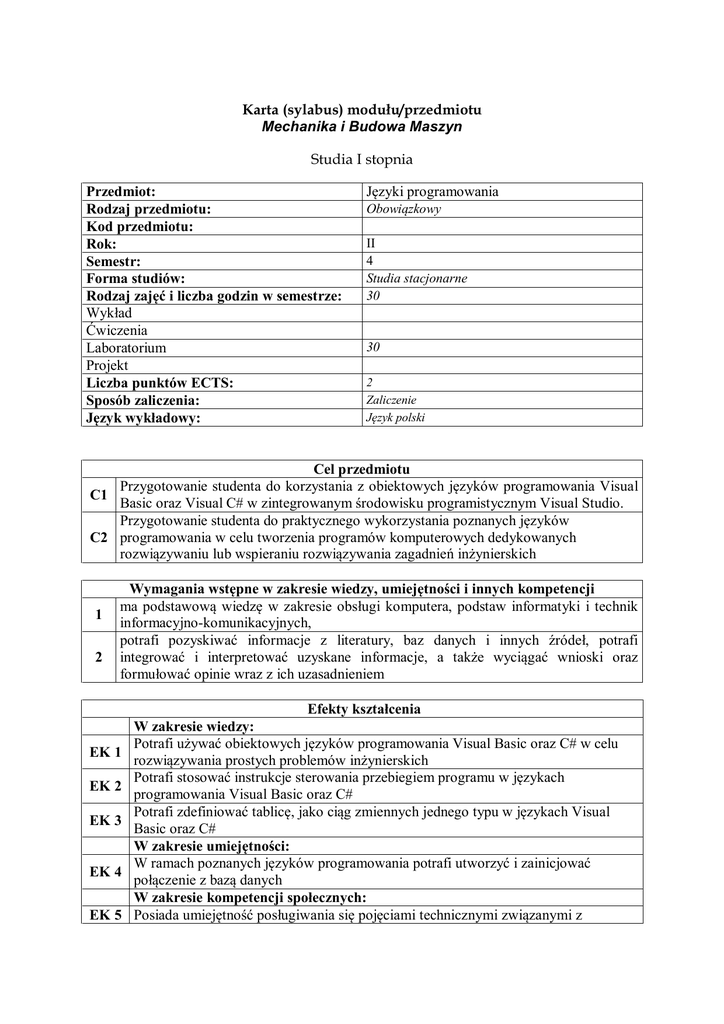 Karta (sylabus) modułu/przedmiotu
Mechanika i Budowa Maszyn

Studia I stopnia

| Przedmiot: | Języki programowania |
|---|---|
| Rodzaj przedmiotu: | Obowiązkowy |
| Kod przedmiotu: | |
| Rok: | II |
| Semestr: | 4 |
| Forma studiów: | Studia stacjonarne |
| Rodzaj zajęć i liczba godzin w semestrze: | 30 |
| Wykład | |
| Ćwiczenia | |
| Laboratorium | 30 |
| Projekt | |
| Liczba punktów ECTS: | 2 |
| Sposób zaliczenia: | Zaliczenie |
| Język wykładowy: | Język polski |

| Cel przedmiotu | |
|---|---|
| C1 | Przygotowanie studenta do korzystania z obiektowych języków programowania Visual Basic oraz Visual C# w zintegrowanym środowisku programistycznym Visual Studio. |
| C2 | Przygotowanie studenta do praktycznego wykorzystania poznanych języków programowania w celu tworzenia programów komputerowych dedykowanych rozwiązywaniu lub wspieraniu rozwiązywania zagadnień inżynierskich |

| Wymagania wstępne w zakresie wiedzy, umiejętności i innych kompetencji | |
|---|---|
| 1 | ma podstawową wiedzę w zakresie obsługi komputera, podstaw informatyki i technik informacyjno-komunikacyjnych, |
| 2 | potrafi pozyskiwać informacje z literatury, baz danych i innych źródeł, potrafi integrować i interpretować uzyskane informacje, a także wyciągać wnioski oraz formułować opinie wraz z ich uzasadnieniem |

| Efekty kształcenia | |
|---|---|
| | W zakresie wiedzy: |
| EK 1 | Potrafi używać obiektowych języków programowania Visual Basic oraz C# w celu rozwiązywania prostych problemów inżynierskich |
| EK 2 | Potrafi stosować instrukcje sterowania przebiegiem programu w językach programowania Visual Basic oraz C# |
| EK 3 | Potrafi zdefiniować tablicę, jako ciąg zmiennych jednego typu w językach Visual Basic oraz C# |
| | W zakresie umiejętności: |
| EK 4 | W ramach poznanych języków programowania potrafi utworzyć i zainicjować połączenie z bazą danych |
| | W zakresie kompetencji społecznych: |
| EK 5 | Posiada umiejętność posługiwania się pojęciami technicznymi związanymi z |